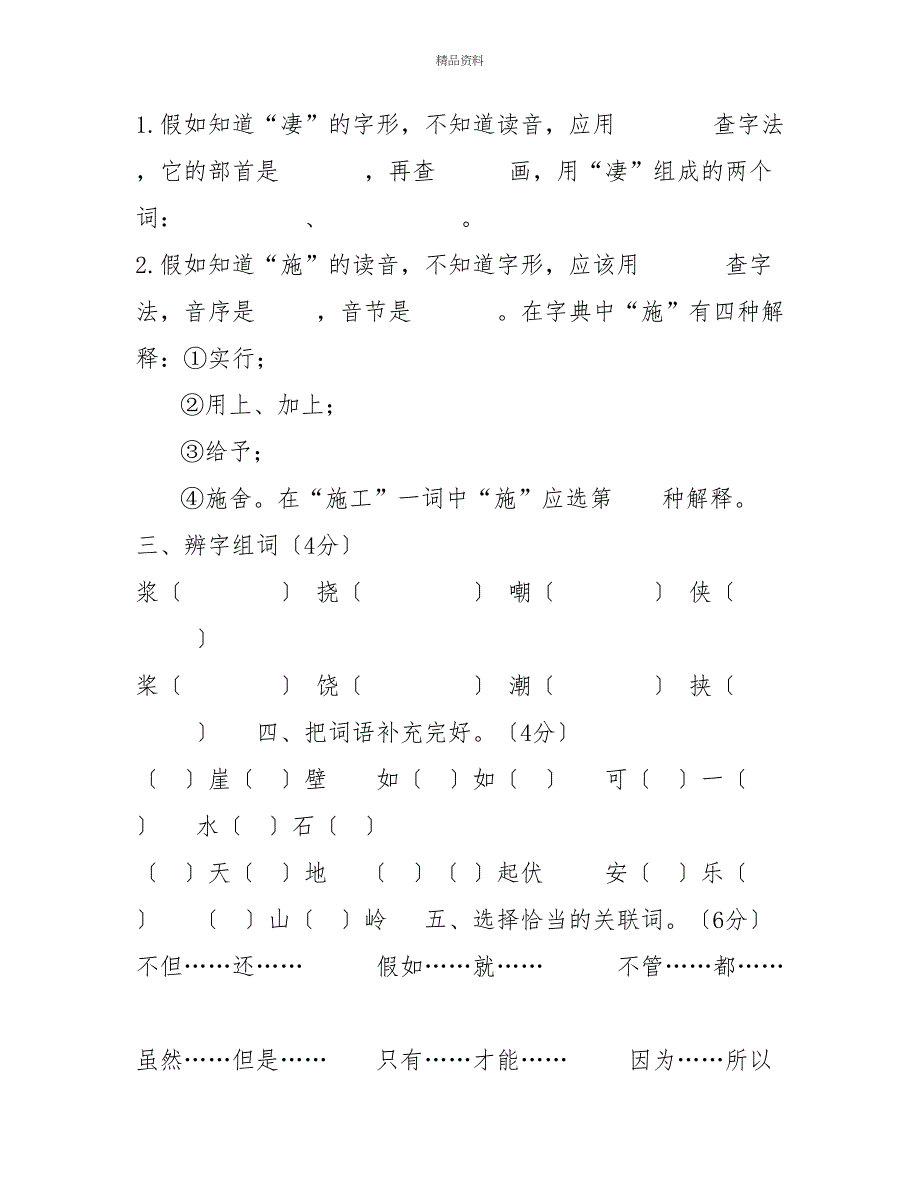 精品资料

1.假如知道“凄”的字形，不知道读音，应用　　　　查字法，它的部首是　　　，再查　　　画，用“凄”组成的两个词：　　　　、　　　　。

2.假如知道“施”的读音，不知道字形，应该用　　　　查字法，音序是　　　，音节是　　　。在字典中“施”有四种解释：①实行；

②用上、加上；

③给予；

④施舍。在“施工”一词中“施”应选第　　种解释。

三、辨字组词〔4分〕

浆〔　　　　〕 挠〔　　　　〕 嘲〔　　　　〕 侠〔　　　　〕

桨〔　　　　〕 饶〔　　　　〕 潮〔　　　　〕 挟〔　　　　〕 四、把词语补充完好。〔4分〕

〔　〕崖〔　〕壁　　如〔　〕如〔　〕　　可〔　〕一〔　〕　水〔　〕石〔　〕

〔　〕天〔　〕地　　〔　〕〔　〕起伏　　安〔　〕乐〔　〕　〔　〕山〔　〕岭　五、选择恰当的关联词。〔6分〕

不但……还……　　假如……就……　　不管……都……

虽然……但是……　　只有……才能……　　因为……所以